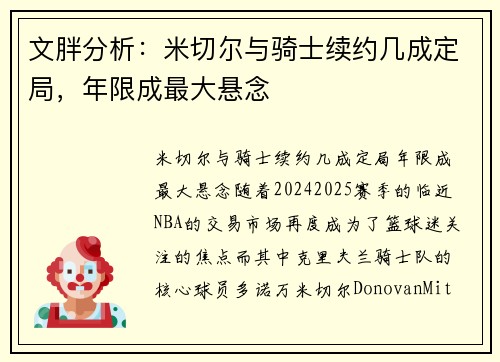 文胖分析：米切尔与骑士续约几成定局，年限成最大悬念

米切尔与骑士续约几成定局年限成最大悬念随着20242025赛季的临近NBA的交易市场再度成为了篮球迷关注的焦点而其中克里夫兰骑士队的核心球员多诺万米切尔DonovanMit